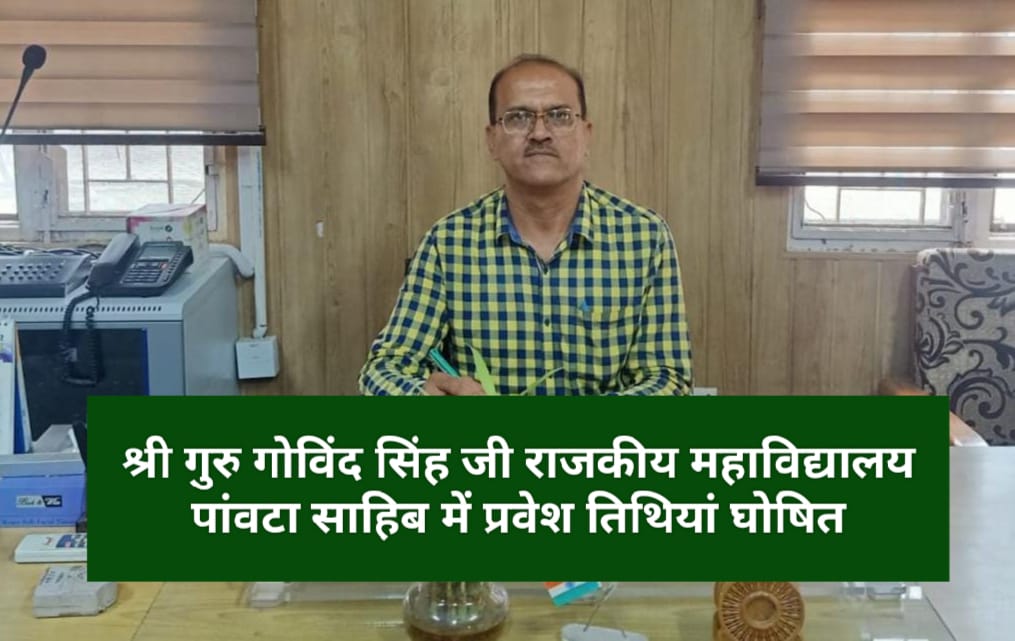 श्री गुरु गोविंद सिंह जी राजकीय महाविद्यालय पांवटा साहिब में प्रवेश तिथियां घोषित